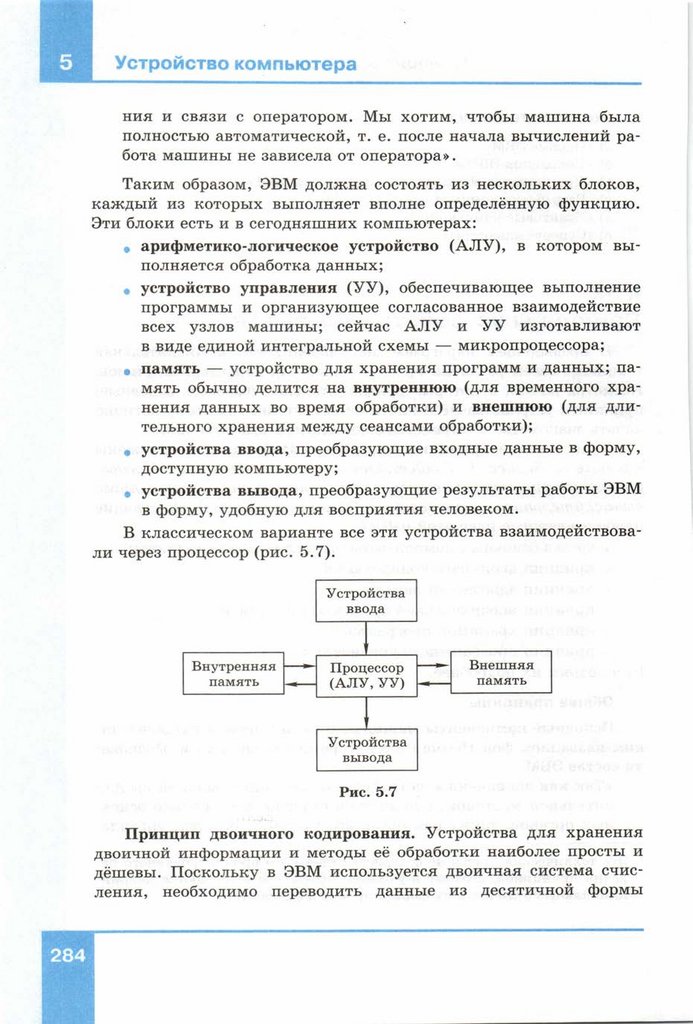 5 Устройство компьютера

ния и связи с оператором. Мы хотим, чтобы машина была полностью автоматической, т. е. после начала вычислений работа машины не зависела от оператора».

Таким образом, ЭВМ должна состоять из нескольких блоков, каждый из которых выполняет вполне определённую функцию. Эти блоки есть и в сегодняшних компьютерах:

• арифметико-логическое устройство (АЛУ), в котором выполняется обработка данных;
• устройство управления (УУ), обеспечивающее выполнение программы и организующее согласованное взаимодействие всех узлов машины; сейчас АЛУ и УУ изготавливают в виде единой интегральной схемы — микропроцессора;
• память — устройство для хранения программ и данных; память обычно делится на внутреннюю (для временного хранения данных во время обработки) и внешнюю (для длительного хранения между сеансами обработки);
• устройства ввода, преобразующие входные данные в форму, доступную компьютеру;
• устройства вывода, преобразующие результаты работы ЭВМ в форму, удобную для восприятия человеком.

В классическом варианте все эти устройства взаимодействовали через процессор (рис. 5.7).

Устройства ввода

Внутренняя память

Процессор (АЛУ, УУ)

Внешняя память

Устройства вывода

Рис. 5.7

Принцип двоичного кодирования. Устройства для хранения двоичной информации и методы её обработки наиболее просты и дёшевы. Поскольку в ЭВМ используется двоичная система счисления, необходимо переводить данные из десятичной формы

284